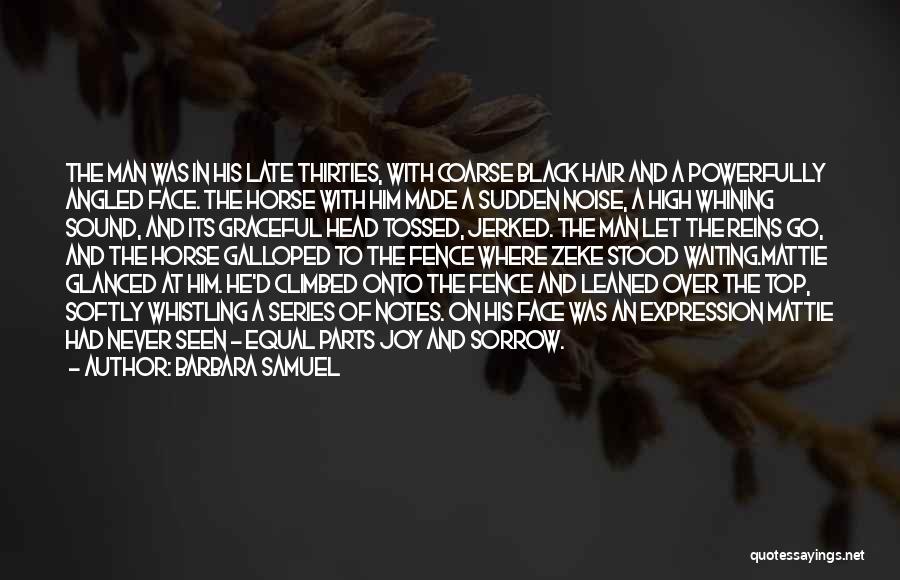 THE MAN WAS IN HIS LATE THIRTIES, WITH COARSE BLACK HAIR AND A POWERFULLY ANGLED FACE. THE HORSE WITH HIM MADE A SUDDEN NOISE, A HIGH WHINING SOUND, AND ITS GRACEFUL HEAD TOSSED, JERKED. THE MAN LET THE REINS GO, AND THE HORSE GALLOPED TO THE FENCE WHERE ZEKE STOOD WAITING.MATTIE GLANCED AT HIM. HE'D CLIMBED ONTO THE FENCE AND LEANED OVER THE TOP, SOFTLY WHISTLING A SERIES OF NOTES. ON HIS FACE WAS AN EXPRESSION MATTIE HAD NEVER SEEN - EQUAL PARTS JOY AND SORROW.
- AUTHOR: BARBARA SAMUEL

quotessayings.net